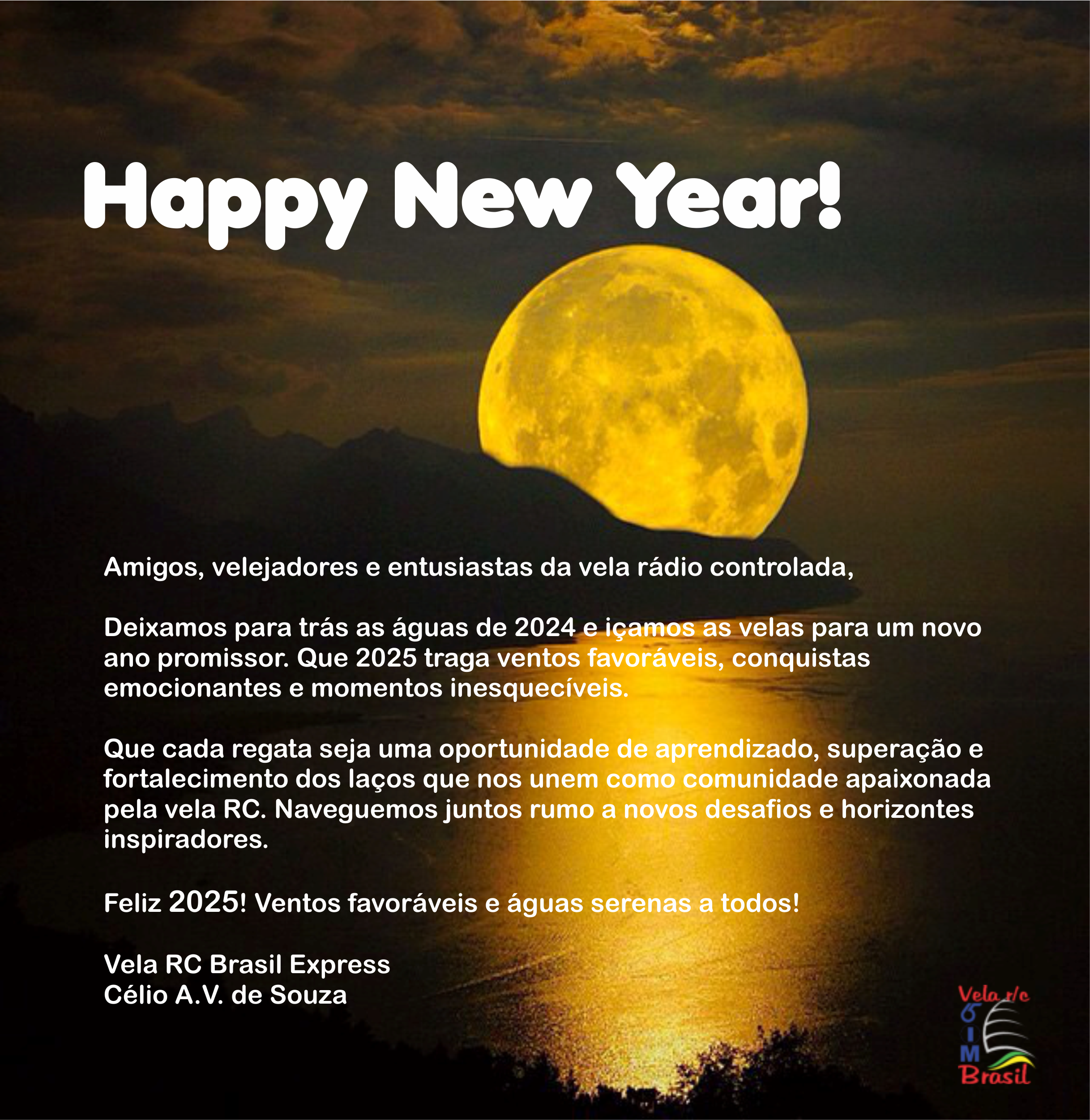 Happy New Year!

Amigos, velejadores e entusiastas da vela rádio controlada,

Deixamos para trás as águas de 2024 e içamos as velas para um novo ano promissor. Que 2025 traga ventos favoráveis, conquistas emocionantes e momentos inesquecíveis.

Que cada regata seja uma oportunidade de aprendizado, superação e fortalecimento dos laços que nos unem como comunidade apaixonada pela vela RC. Naveguemos juntos rumo a novos desafios e horizontes inspiradores.

Feliz 2025! Ventos favoráveis e águas serenas a todos!

Vela RC Brasil Express
Célio A.V. de Souza

Vela r/c
6
I
M
Brasil